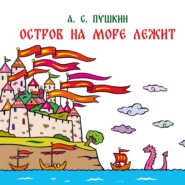 А. С. ПУШКИН
ОСТРОВ НА МОРЕ ЛЕЖИТ